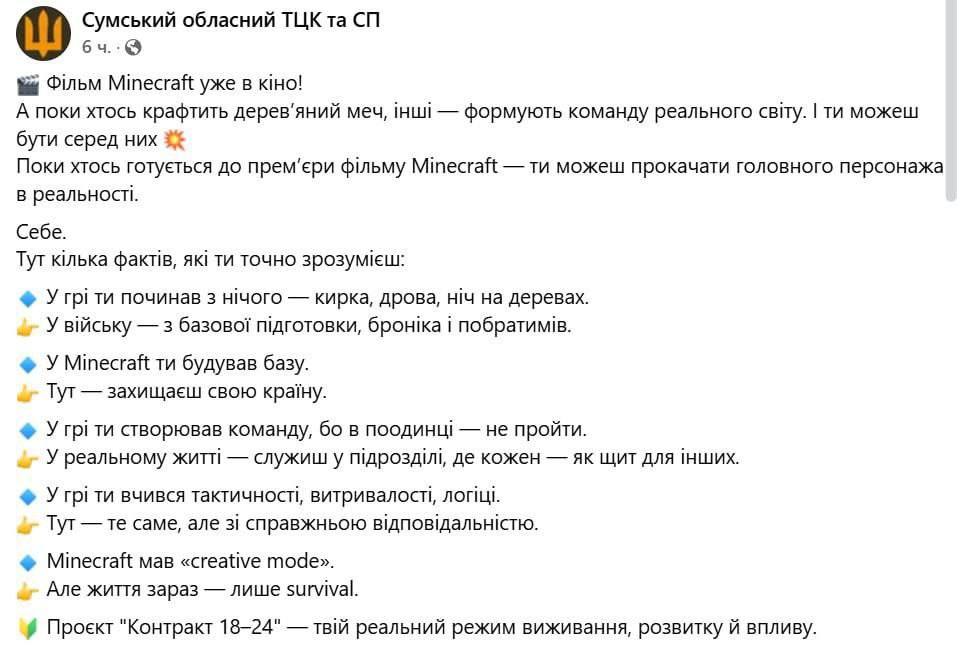 Сумський обласний ТЦК та СП
6 ч. ·

🎬 Фільм Minecraft уже в кіно!
А поки хтось крафтить дерев'яний меч, інші — формують команду реального світу. І ти можеш бути серед них 💥
Поки хтось готується до прем'єри фільму Minecraft — ти можеш прокачати головного персонажа в реальності.

Себе.
Тут кілька фактів, які ти точно зрозумієш:

🔹 У грі ти починав з нічого — кирка, дрова, ніч на деревах.
👉 У війську — з базової підготовки, броніка і побратимів.

🔹 У Minecraft ти будував базу.
👉 Тут — захищаєш свою країну.

🔹 У грі ти створював команду, бо в поодинці — не пройти.
👉 У реальному житті — служиш у підрозділі, де кожен — як щит для інших.

🔹 У грі ти вчився тактичності, витривалості, логіці.
👉 Тут — те саме, але зі справжньою відповідальністю.

🔹 Minecraft мав «creative mode».
👉 Але життя зараз — лише survival.

🔰 Проєкт "Контракт 18–24" — твій реальний режим виживання, розвитку й впливу.